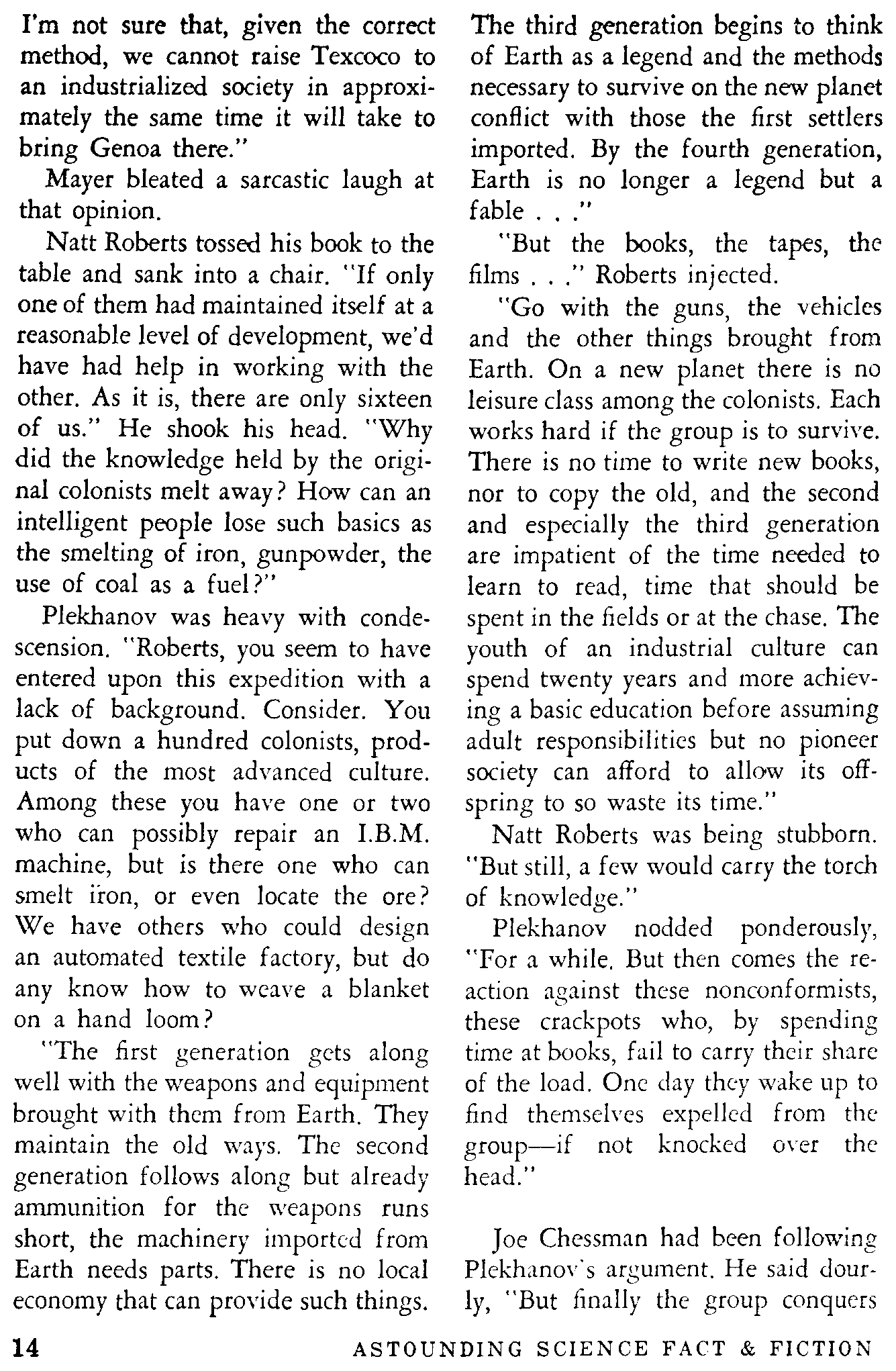 I'm not sure that, given the correct method, we cannot raise Texcoco to an industrialized society in approximately the same time it will take to bring Genoa there."

Mayer bleated a sarcastic laugh at that opinion.

Natt Roberts tossed his book to the table and sank into a chair. "If only one of them had maintained itself at a reasonable level of development, we'd have had help in working with the other. As it is, there are only sixteen of us." He shook his head. "Why did the knowledge held by the original colonists melt away? How can an intelligent people lose such basics as the smelting of iron, gunpowder, the use of coal as a fuel?"

Plekhanov was heavy with condescension. "Roberts, you seem to have entered upon this expedition with a lack of background. Consider. You put down a hundred colonists, products of the most advanced culture. Among these you have one or two who can possibly repair an I.B.M. machine, but is there one who can smelt iron, or even locate the ore? We have others who could design an automated textile factory, but do any know how to weave a blanket on a hand loom?

"The first generation gets along well with the weapons and equipment brought with them from Earth. They maintain the old ways. The second generation follows along but already ammunition for the weapons runs short, the machinery imported from Earth needs parts. There is no local economy that can provide such things. The third generation begins to think of Earth as a legend and the methods necessary to survive on the new planet conflict with those the first settlers imported. By the fourth generation, Earth is no longer a legend but a fable . . ."

"But the books, the tapes, the films . . ." Roberts injected.

"Go with the guns, the vehicles and the other things brought from Earth. On a new planet there is no leisure class among the colonists. Each works hard if the group is to survive. There is no time to write new books, nor to copy the old, and the second and especially the third generation are impatient of the time needed to learn to read, time that should be spent in the fields or at the chase. The youth of an industrial culture can spend twenty years and more achieving a basic education before assuming adult responsibilities but no pioneer society can afford to allow its offspring to so waste its time."

Natt Roberts was being stubborn. "But still, a few would carry the torch of knowledge."

Plekhanov nodded ponderously, "For a while. But then comes the reaction against these nonconformists, these crackpots who, by spending time at books, fail to carry their share of the load. One day they wake up to find themselves expelled from the group—if not knocked over the head."

Joe Chessman had been following Plekhanov's argument. He said dourly, "But finally the group conquers

14 ASTOUNDING SCIENCE FACT & FICTION